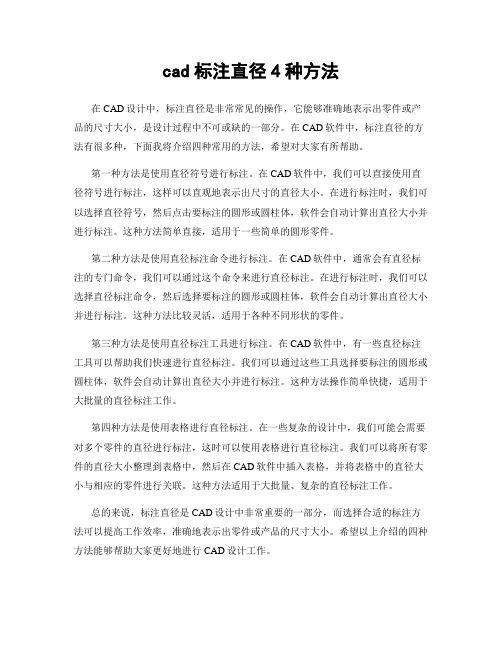 cad 标注直径 4 种方法

在 CAD 设计中，标注直径是非常常见的操作，它能够准确地表示出零件或产品的尺寸大小，是设计过程中不可或缺的一部分。在 CAD 软件中，标注直径的方法有很多种，下面我将介绍四种常用的方法，希望对大家有所帮助。

第一种方法是使用直径符号进行标注。在 CAD 软件中，我们可以直接使用直径符号进行标注，这样可以直观地表示出尺寸的直径大小。在进行标注时，我们可以选择直径符号，然后点击要标注的圆形或圆柱体，软件会自动计算出直径大小并进行标注。这种方法简单直接，适用于一些简单的圆形零件。

第二种方法是使用直径标注命令进行标注。在 CAD 软件中，通常会有直径标注的专门命令，我们可以通过这个命令来进行直径标注。在进行标注时，我们可以选择直径标注命令，然后选择要标注的圆形或圆柱体，软件会自动计算出直径大小并进行标注。这种方法比较灵活，适用于各种不同形状的零件。

第三种方法是使用直径标注工具进行标注。在 CAD 软件中，有一些直径标注工具可以帮助我们快速进行直径标注。我们可以通过这些工具选择要标注的圆形或圆柱体，软件会自动计算出直径大小并进行标注。这种方法操作简单快捷，适用于大批量的直径标注工作。

第四种方法是使用表格进行直径标注。在一些复杂的设计中，我们可能会需要对多个零件的直径进行标注，这时可以使用表格进行直径标注。我们可以将所有零件的直径大小整理到表格中，然后在 CAD 软件中插入表格，并将表格中的直径大小与相应的零件进行关联。这种方法适用于大批量、复杂的直径标注工作。

总的来说，标注直径是 CAD 设计中非常重要的一部分，而选择合适的标注方法可以提高工作效率，准确地表示出零件或产品的尺寸大小。希望以上介绍的四种方法能够帮助大家更好地进行 CAD 设计工作。